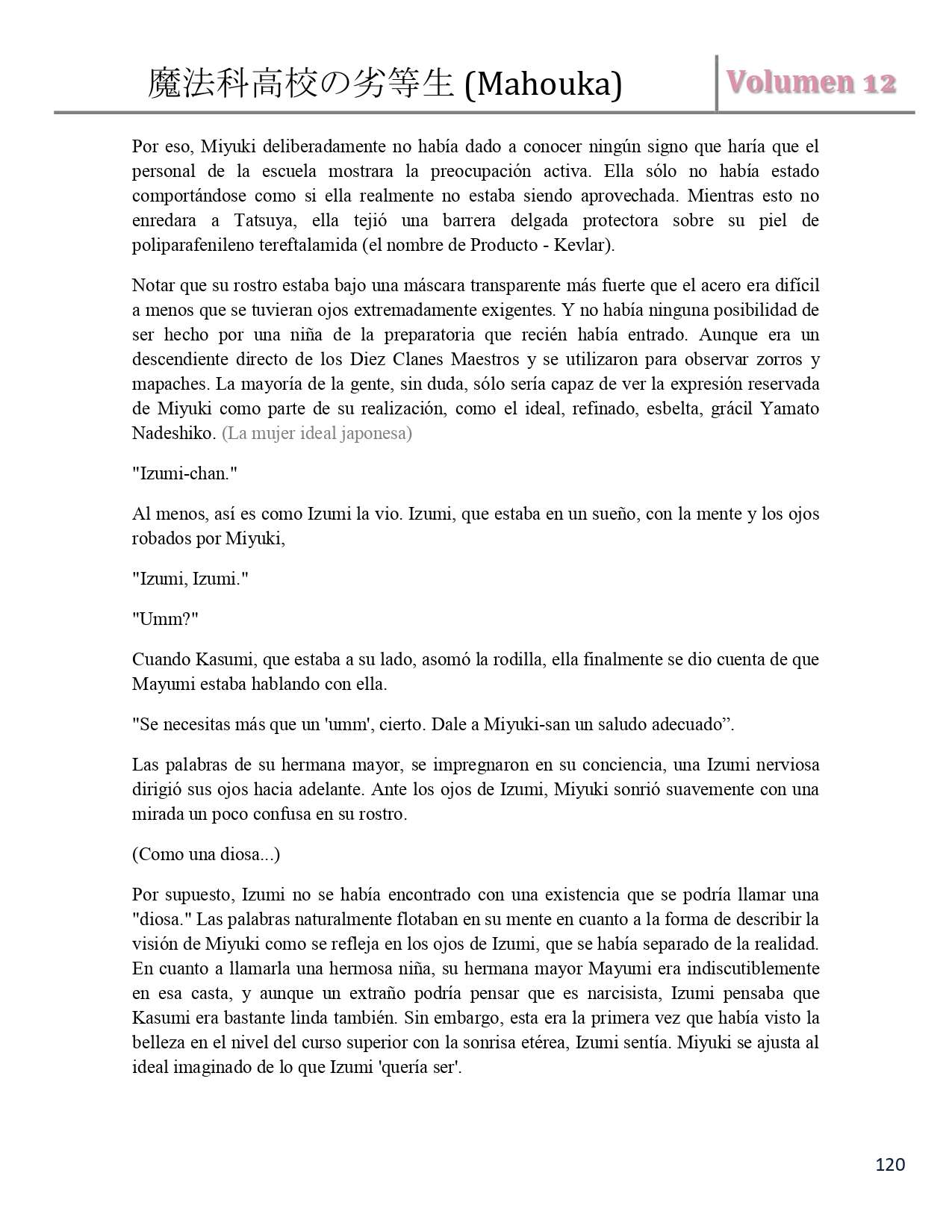 魔法科高校の劣等生 (Mahouka)

Volumen 12

Por eso, Miyuki deliberadamente no había dado a conocer ningún signo que haría que el personal de la escuela mostrara la preocupación activa. Ella sólo no había estado comportándose como si ella realmente no estaba siendo aprovechada. Mientras esto no enredara a Tatsuya, ella tejió una barrera delgada protectora sobre su piel de poliparafenileno tereftalamida (el nombre de Producto - Kevlar).

Notar que su rostro estaba bajo una máscara transparente más fuerte que el acero era difícil a menos que se tuvieran ojos extremadamente exigentes. Y no había ninguna posibilidad de ser hecho por una niña de la preparatoria que recién había entrado. Aunque era un descendiente directo de los Diez Clanes Maestros y se utilizaron para observar zorros y mapaches. La mayoría de la gente, sin duda, sólo sería capaz de ver la expresión reservada de Miyuki como parte de su realización, como el ideal, refinado, esbelta, grácil Yamato Nadeshiko. (La mujer ideal japonesa)

"Izumi-chan."

Al menos, así es como Izumi la vio. Izumi, que estaba en un sueño, con la mente y los ojos robados por Miyuki,

"Izumi, Izumi."

"Umm?"

Cuando Kasumi, que estaba a su lado, asomó la rodilla, ella finalmente se dio cuenta de que Mayumi estaba hablando con ella.

"Se necesitas más que un 'umm', cierto. Dale a Miyuki-san un saludo adecuado”.

Las palabras de su hermana mayor, se impregnaron en su conciencia, una Izumi nerviosa dirigió sus ojos hacia adelante. Ante los ojos de Izumi, Miyuki sonrió suavemente con una mirada un poco confusa en su rostro.

(Como una diosa...)

Por supuesto, Izumi no se había encontrado con una existencia que se podría llamar una "diosa." Las palabras naturalmente flotaban en su mente en cuanto a la forma de describir la visión de Miyuki como se refleja en los ojos de Izumi, que se había separado de la realidad. En cuanto a llamarla una hermosa niña, su hermana mayor Mayumi era indiscutiblemente en esa casta, y aunque un extraño podría pensar que es narcisista, Izumi pensaba que Kasumi era bastante linda también. Sin embargo, esta era la primera vez que había visto la belleza en el nivel del curso superior con la sonrisa etérea, Izumi sentía. Miyuki se ajusta al ideal imaginado de lo que Izumi 'quería ser'.

120